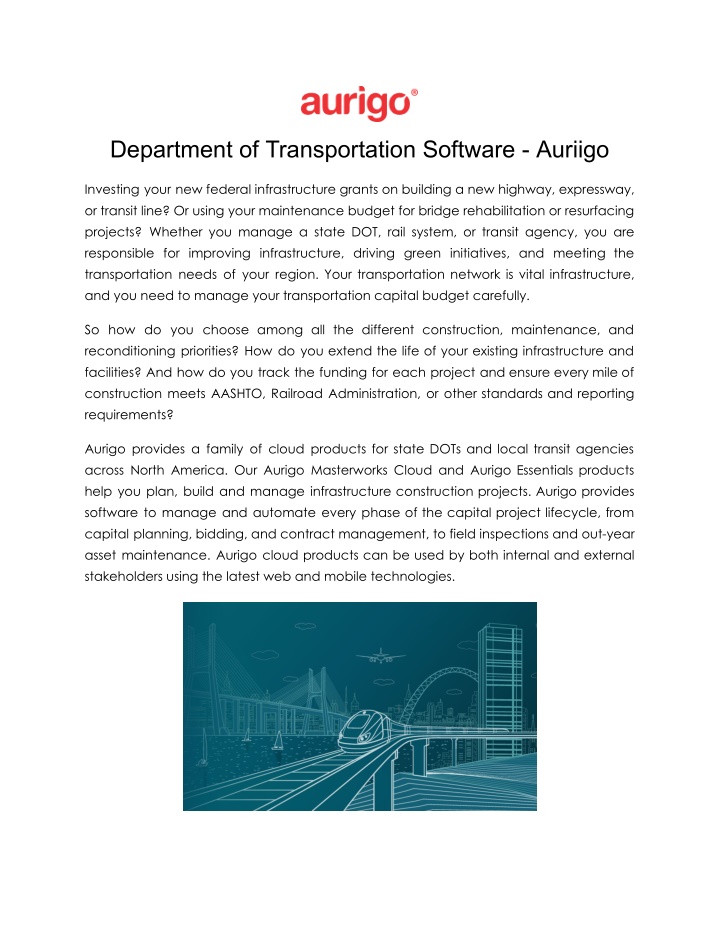 aurigo®

Department of Transportation Software - Auriigo

Investing your new federal infrastructure grants on building a new highway, expressway, or transit line? Or using your maintenance budget for bridge rehabilitation or resurfacing projects? Whether you manage a state DOT, rail system, or transit agency, you are responsible for improving infrastructure, driving green initiatives, and meeting the transportation needs of your region. Your transportation network is vital infrastructure, and you need to manage your transportation capital budget carefully.

So how do you choose among all the different construction, maintenance, and reconditioning priorities? How do you extend the life of your existing infrastructure and facilities? And how do you track the funding for each project and ensure every mile of construction meets AASHTO, Railroad Administration, or other standards and reporting requirements?

Aurigo provides a family of cloud products for state DOTs and local transit agencies across North America. Our Aurigo Masterworks Cloud and Aurigo Essentials products help you plan, build and manage infrastructure construction projects. Aurigo provides software to manage and automate every phase of the capital project lifecycle, from capital planning, bidding, and contract management, to field inspections and out-year asset maintenance. Aurigo cloud products can be used by both internal and external stakeholders using the latest web and mobile technologies.